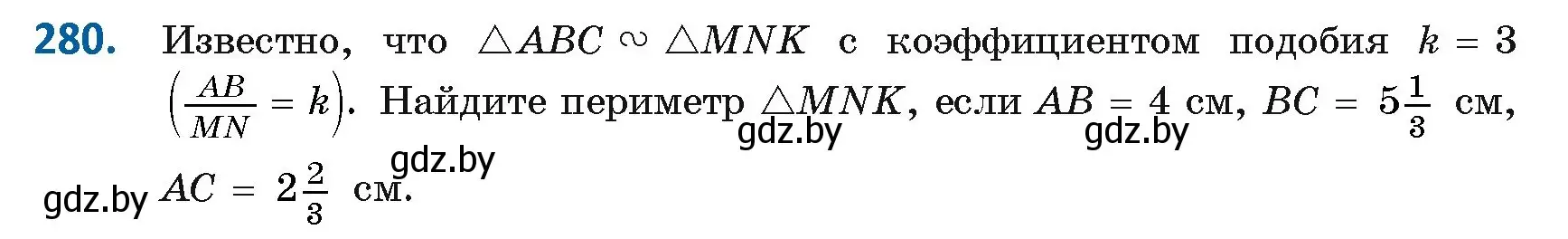 280. Известно, что $\triangle ABC \sim \triangle MNK$ с коэффициентом подобия $k = 3$ $\left(\frac{AB}{MN} = k\right)$. Найдите периметр $\triangle MNK$, если $AB = 4$ см, $BC = 5\frac{1}{3}$ см, $AC = 2\frac{2}{3}$ см.

gdz.by gdz.by gdz.by gdz.by